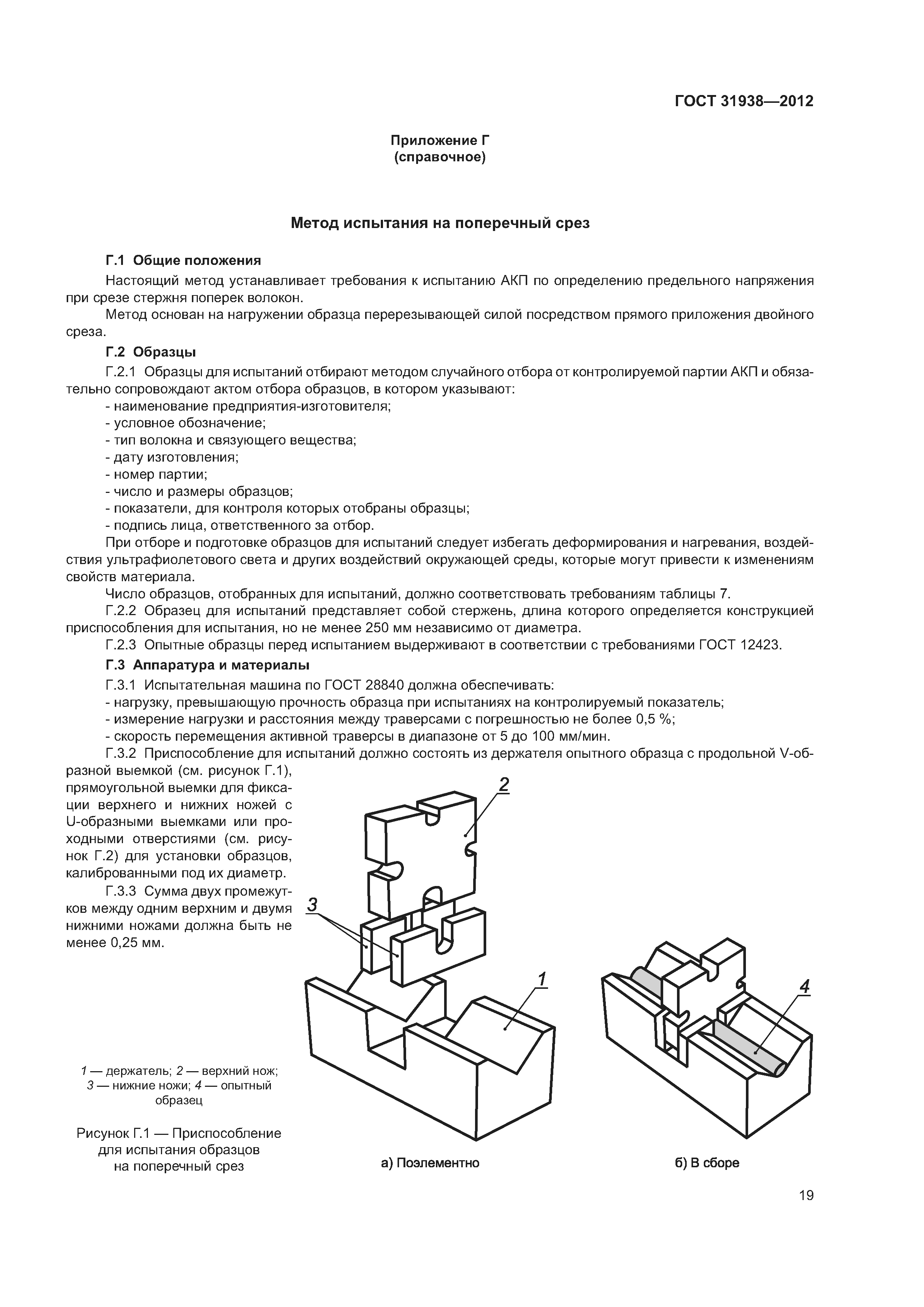 ГОСТ 31938—2012

Приложение Г
(справочное)

Метод испытания на поперечный срез

Г.1 Общие положения

Настоящий метод устанавливает требования к испытанию АКП по определению предельного напряжения при срезе стержня поперек волокон.

Метод основан на нагружении образца перерезывающей силой посредством прямого приложения двойного среза.

Г.2 Образцы

Г.2.1 Образцы для испытаний отбирают методом случайного отбора от контролируемой партии АКП и обязательно сопровождают актом отбора образцов, в котором указывают:
- наименование предприятия-изготовителя;
- условное обозначение;
- тип волокна и связующего вещества;
- дату изготовления;
- номер партии;
- число и размеры образцов;
- показатели, для контроля которых отобраны образцы;
- подпись лица, ответственного за отбор.

При отборе и подготовке образцов для испытаний следует избегать деформирования и нагревания, воздействия ультрафиолетового света и других воздействий окружающей среды, которые могут привести к изменениям свойств материала.

Число образцов, отобранных для испытаний, должно соответствовать требованиям таблицы 7.

Г.2.2 Образец для испытаний представляет собой стержень, длина которого определяется конструкцией приспособления для испытания, но не менее 250 мм независимо от диаметра.

Г.2.3 Опытные образцы перед испытанием выдерживают в соответствии с требованиями ГОСТ 12423.

Г.3 Аппаратура и материалы

Г.3.1 Испытательная машина по ГОСТ 28840 должна обеспечивать:
- нагрузку, превышающую прочность образца при испытаниях на контролируемый показатель;
- измерение нагрузки и расстояния между траверсами с погрешностью не более 0,5 %;
- скорость перемещения активной траверсы в диапазоне от 5 до 100 мм/мин.

Г.3.2 Приспособление для испытаний должно состоять из держателя опытного образца с продольной V-образной выемкой (см. рисунок Г.1), прямоугольной выемки для фиксации верхнего и нижних ножей с U-образными выемками или проходными отверстиями (см. рисунок Г.2) для установки образцов, калиброванными под их диаметр.

Г.3.3 Сумма двух промежутков между одним верхним и двумя нижними ножами должна быть не менее 0,25 мм.

2
3
1
4

1 — держатель; 2 — верхний нож; 3 — нижние ножи; 4 — опытный образец

Рисунок Г.1 — Приспособление для испытания образцов на поперечный срез

а) Поэлементно

б) В сборе

19